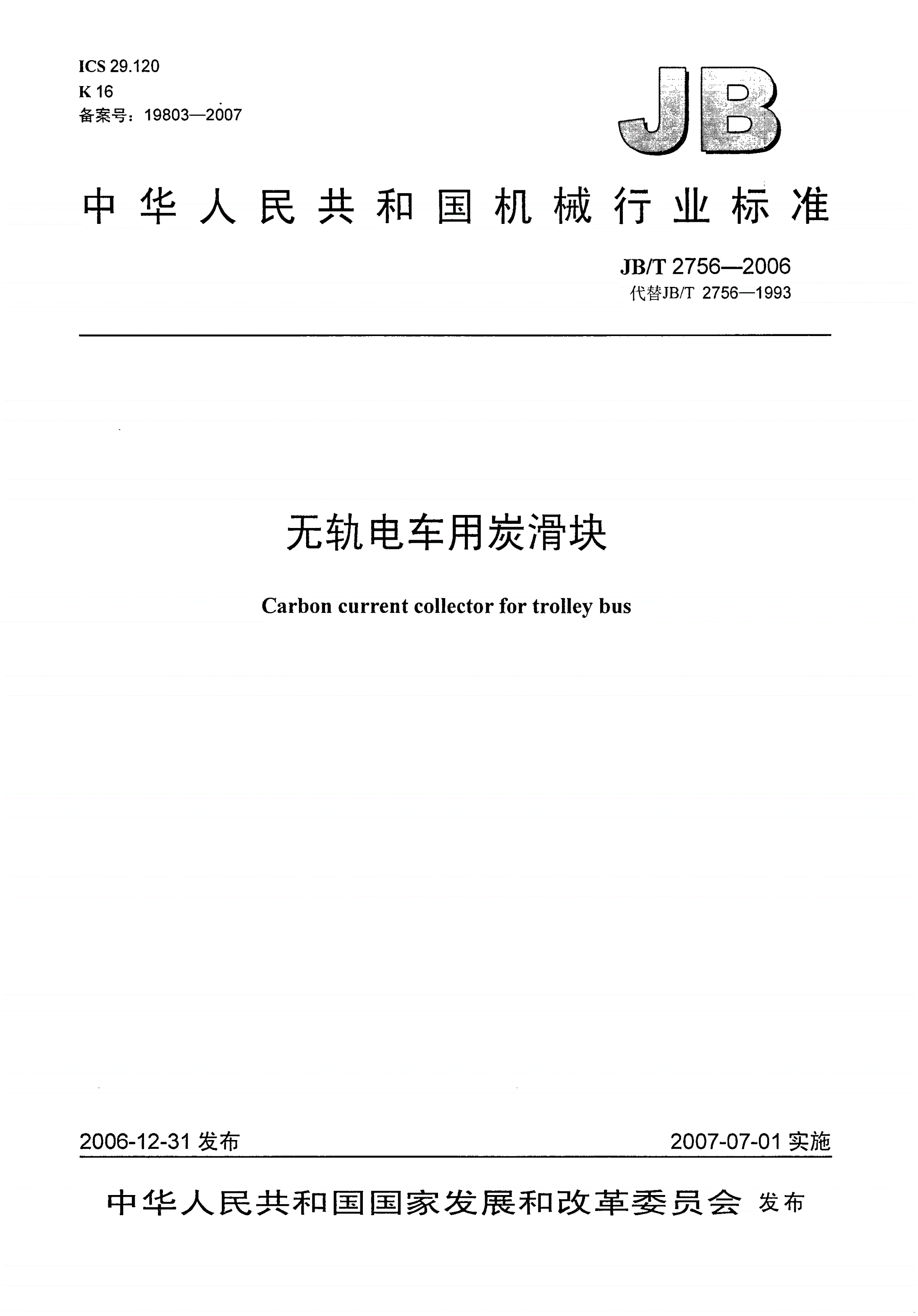 ICS 29.120
K 16
备案号：19803—2007

JB

中华人民共和国机械行业标准

JB/T 2756—2006
代替JB/T 2756—1993

无轨电车用炭滑块

Carbon current collector for trolley bus

2006-12-31 发布

2007-07-01 实施

中华人民共和国国家发展和改革委员会 发布